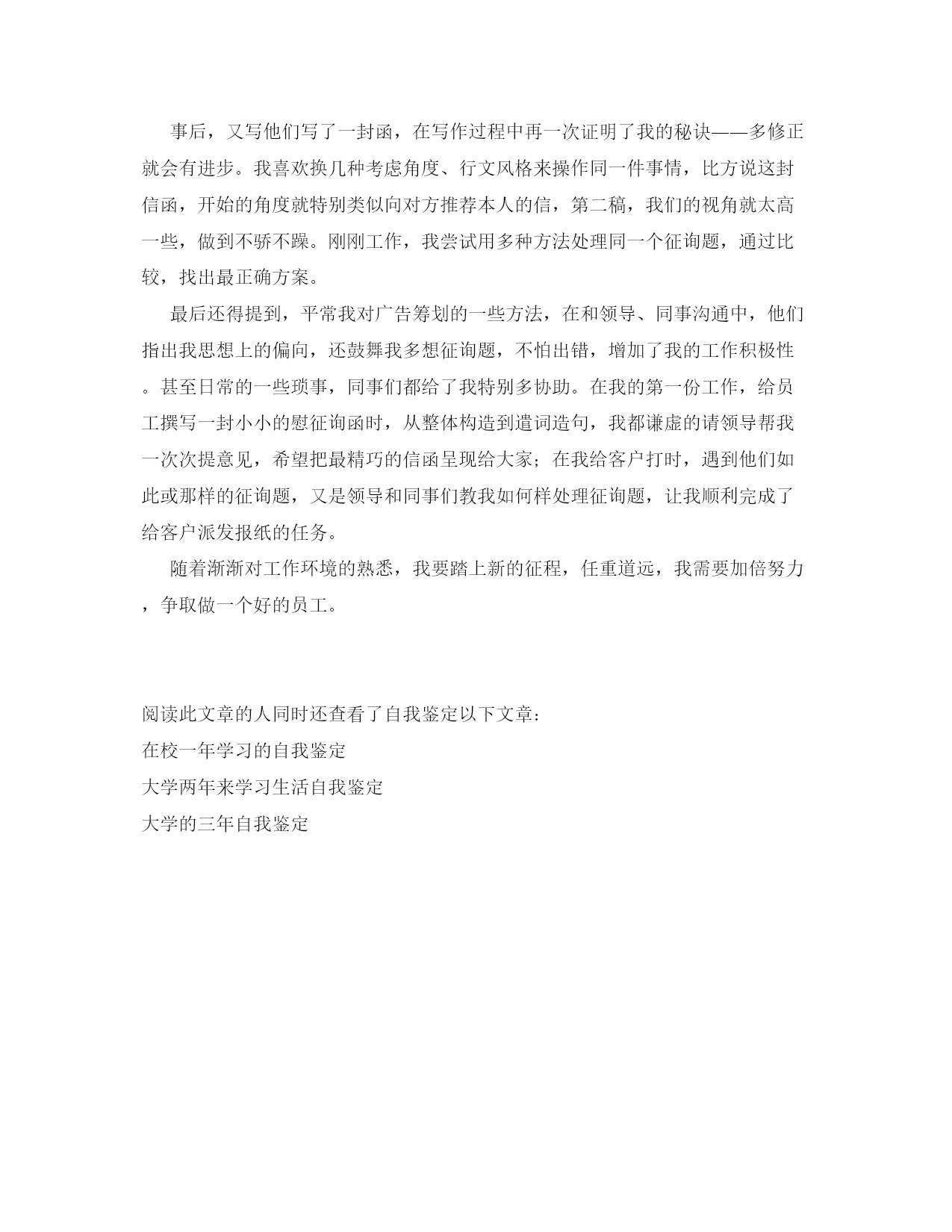 事后，又写他们写了一封函，在写作过程中再一次证明了我的秘诀——多修正就会有进步。我喜欢换几种考虑角度、行文风格来操作同一件事情，比方说这封信函，开始的角度就特别类似向对方推荐本人的信，第二稿，我们的视角就太高一些，做到不骄不躁。刚刚工作，我尝试用多种方法处理同一个征询题，通过比较，找出最正确方案。

最后还得提到，平常我对广告筹划的一些方法，在和领导、同事沟通中，他们指出我思想上的偏向，还鼓舞我多想征询题，不怕出错，增加了我的工作积极性。甚至日常的一些琐事，同事们都给了我特别多协助。在我的第一份工作，给员工撰写一封小小的慰征询函时，从整体构造到遣词造句，我都谦虚的请领导帮我一次次提意见，希望把最精巧的信函呈现给大家；在我给客户打时，遇到他们如此或那样的征询题，又是领导和同事们教我如何样处理征询题，让我顺利完成了给客户派发报纸的任务。

随着渐渐对工作环境的熟悉，我要踏上新的征程，任重道远，我需要加倍努力，争取做一个好的员工。

阅读此文章的人同时还查看了自我鉴定以下文章：

在校一年学习的自我鉴定

大学两年来学习生活自我鉴定

大学的三年自我鉴定